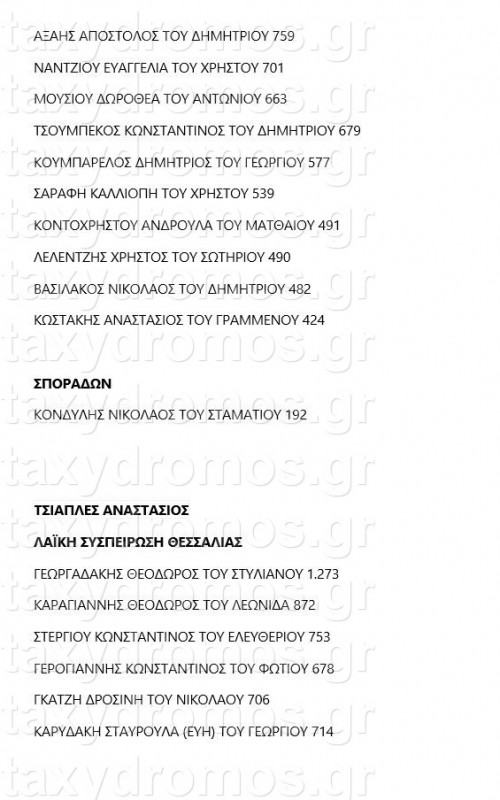 ΑΞΑΗΣ ΑΠΟΣΤΟΛΟΣ ΤΟΥ ΔΗΜΗΤΡΙΟΥ 759

ΝΑΝΤΖΙΟΥ ΕΥΑΓΓΕΛΙΑ ΤΟΥ ΧΡΗΣΤΟΥ 701

ΜΟΥΣΙΟΥ ΔΩΡΟΘΕΑ ΤΟΥ ΑΝΤΩΝΙΟΥ 663

ΤΣΟΥΜΠΕΚΟΣ ΚΩΝΣΤΑΝΤΙΝΟΣ ΤΟΥ ΔΗΜΗΤΡΙΟΥ 679

ΚΟΥΜΠΑΡΕΛΟΣ ΔΗΜΗΤΡΙΟΣ ΤΟΥ ΓΕΩΡΓΙΟΥ 577

ΣΑΡΑΦΗ ΚΑΛΛΙΟΠΗ ΤΟΥ ΧΡΗΣΤΟΥ 539

ΚΟΝΤΟΧΡΗΣΤΟΥ ΑΝΔΡΟΥΛΑ ΤΟΥ ΜΑΤΘΑΙΟΥ 491

ΛΕΛΕΝΤΖΗΣ ΧΡΗΣΤΟΣ ΤΟΥ ΣΩΤΗΡΙΟΥ 490

ΒΑΣΙΛΑΚΟΣ ΝΙΚΟΛΑΟΣ ΤΟΥ ΔΗΜΗΤΡΙΟΥ 482

ΚΩΣΤΑΚΗΣ ΑΝΑΣΤΑΣΙΟΣ ΤΟΥ ΓΡΑΜΜΕΝΟΥ 424

ΣΠΟΡΑΔΩΝ

ΚΟΝΔΥΛΗΣ ΝΙΚΟΛΑΟΣ ΤΟΥ ΣΤΑΜΑΤΙΟΥ 192

ΤΣΙΑΠΛΕΣ ΑΝΑΣΤΑΣΙΟΣ

ΛΑΪΚΗ ΣΥΣΠΕΙΡΩΣΗ ΘΕΣΣΑΛΙΑΣ

ΓΕΩΡΓΑΔΑΚΗΣ ΘΕΟΔΩΡΟΣ ΤΟΥ ΣΤΥΛΙΑΝΟΥ 1.273

ΚΑΡΑΓΙΑΝΝΗΣ ΘΕΟΔΩΡΟΣ ΤΟΥ ΛΕΩΝΙΔΑ 872

ΣΤΕΡΓΙΟΥ ΚΩΝΣΤΑΝΤΙΝΟΣ ΤΟΥ ΕΛΕΥΘΕΡΙΟΥ 753

ΓΕΡΟΓΙΑΝΝΗΣ ΚΩΝΣΤΑΝΤΙΝΟΣ ΤΟΥ ΦΩΤΙΟΥ 678

ΓΚΑΤΖΗ ΔΡΟΣΙΝΗ ΤΟΥ ΝΙΚΟΛΑΟΥ 706

ΚΑΡΥΔΑΚΗ ΣΤΑΥΡΟΥΛΑ (ΕΥΗ) ΤΟΥ ΓΕΩΡΓΙΟΥ 714

taxydromos.gr